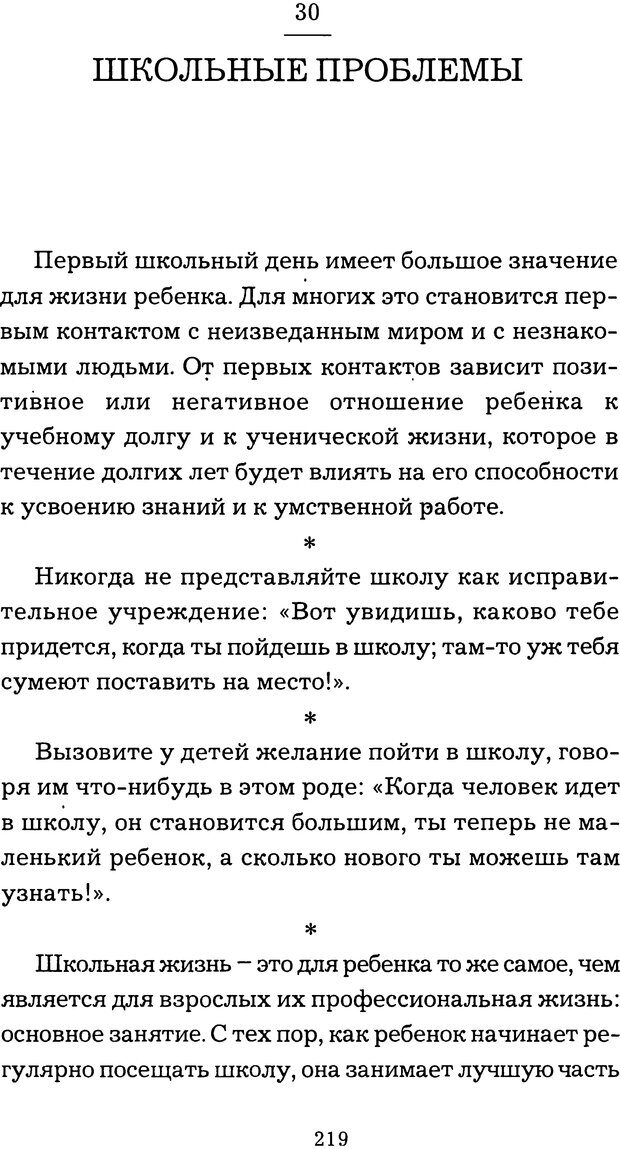 30

ШКОЛЬНЫЕ ПРОБЛЕМЫ

Первый школьный день имеет большое значение для жизни ребенка. Для многих это становится первым контактом с неизведанным миром и с незнакомыми людьми. От первых контактов зависит позитивное или негативное отношение ребенка к учебному долгу и к ученической жизни, которое в течение долгих лет будет влиять на его способности к усвоению знаний и к умственной работе.

*

Никогда не представляйте школу как исправительное учреждение: «Вот увидишь, каково тебе придется, когда ты пойдешь в школу; там-то уж тебя сумеют поставить на место!».

*

Вызовите у детей желание пойти в школу, говоря им что-нибудь в этом роде: «Когда человек идет в школу, он становится большим, ты теперь не маленький ребенок, а сколько нового ты можешь там узнать!».

*

Школьная жизнь – это для ребенка то же самое, чем является для взрослых их профессиональная жизнь: основное занятие. С тех пор, как ребенок начинает регулярно посещать школу, она занимает лучшую часть

219